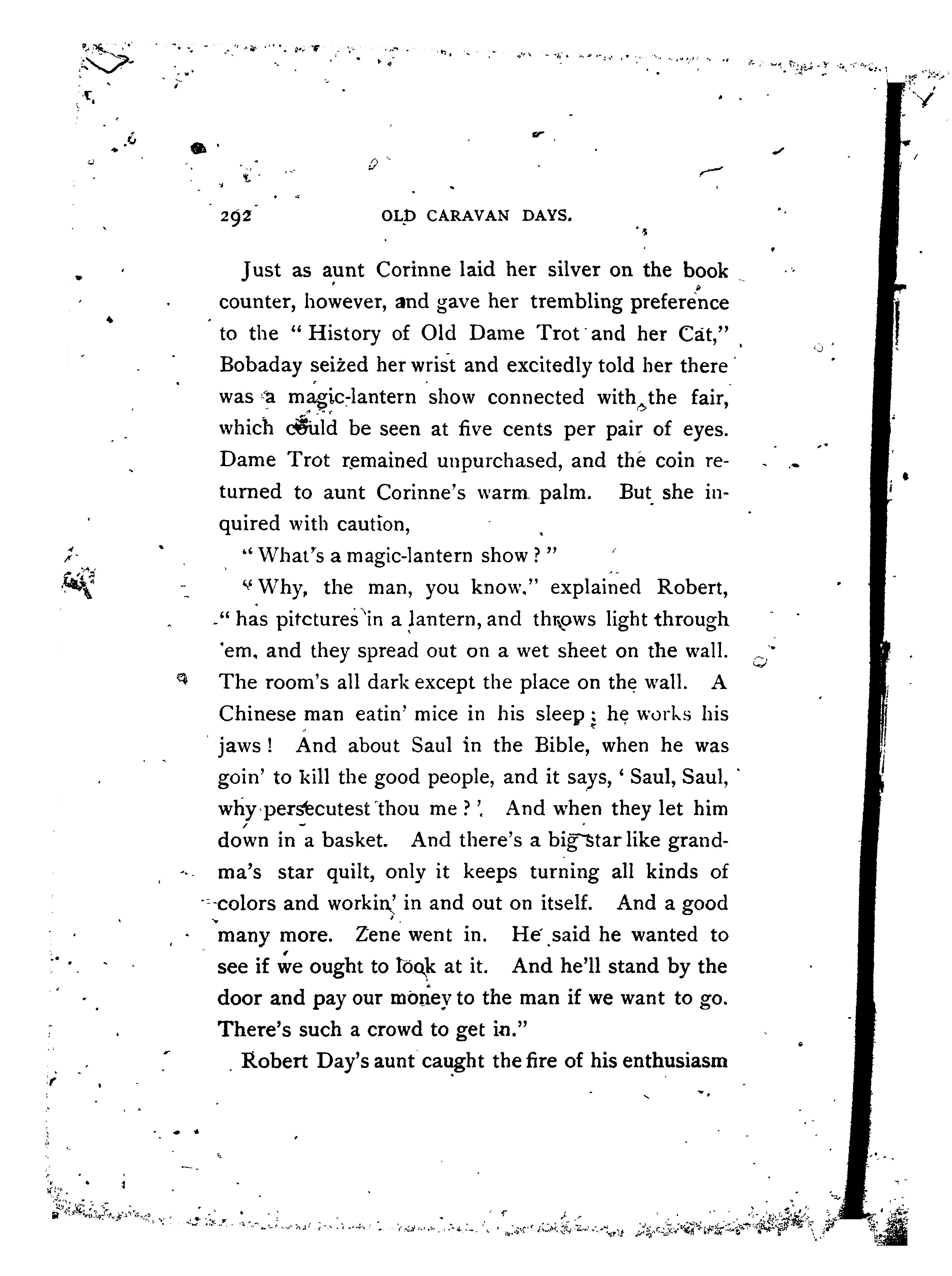 292 OLD CARAVAN DAYS.

Just as aunt Corinne laid her silver on the book counter, however, and gave her trembling preference to the "History of Old Dame Trot and her Cat," Bobaday seized her wrist and excitedly told her there was a magic-lantern show connected with the fair, which could be seen at five cents per pair of eyes. Dame Trot remained unpurchased, and the coin returned to aunt Corinne's warm palm. But she inquired with caution,

"What's a magic-lantern show?"

"Why, the man, you know," explained Robert, "has pitctures in a lantern, and throws light through 'em, and they spread out on a wet sheet on the wall. The room's all dark except the place on the wall. A Chinese man eatin' mice in his sleep; he works his jaws! And about Saul in the Bible, when he was goin' to kill the good people, and it says, 'Saul, Saul, why persecutest thou me?' And when they let him down in a basket. And there's a big star like grandma's star quilt, only it keeps turning all kinds of colors and workin' in and out on itself. And a good many more. Zene went in. He said he wanted to see if we ought to look at it. And he'll stand by the door and pay our money to the man if we want to go. There's such a crowd to get in."

Robert Day's aunt caught the fire of his enthusiasm